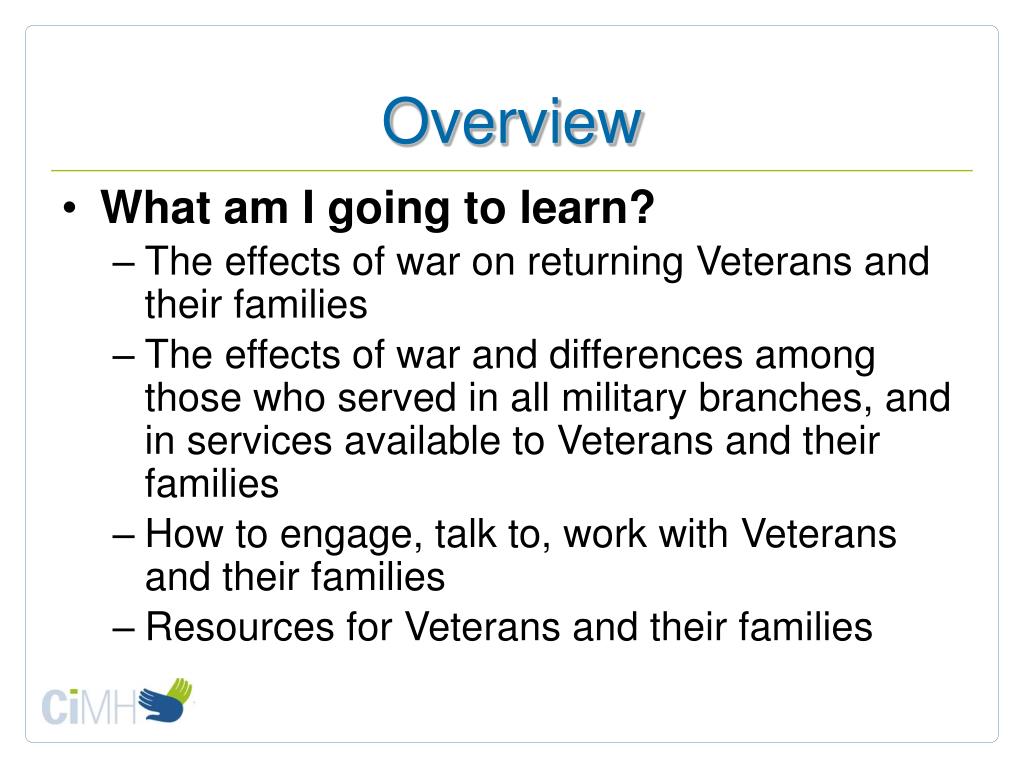 Overview

• What am I going to learn?
– The effects of war on returning Veterans and their families
– The effects of war and differences among those who served in all military branches, and in services available to Veterans and their families
– How to engage, talk to, work with Veterans and their families
– Resources for Veterans and their families

CiMH